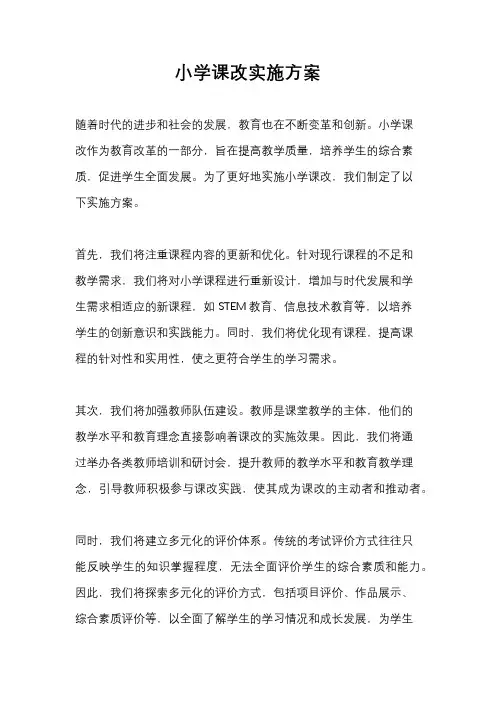 小学课改实施方案

随着时代的进步和社会的发展，教育也在不断变革和创新。小学课改作为教育改革的一部分，旨在提高教学质量，培养学生的综合素质，促进学生全面发展。为了更好地实施小学课改，我们制定了以下实施方案。

首先，我们将注重课程内容的更新和优化。针对现行课程的不足和教学需求，我们将对小学课程进行重新设计，增加与时代发展和学生需求相适应的新课程，如 STEM 教育、信息技术教育等，以培养学生的创新意识和实践能力。同时，我们将优化现有课程，提高课程的针对性和实用性，使之更符合学生的学习需求。

其次，我们将加强教师队伍建设。教师是课堂教学的主体，他们的教学水平和教育理念直接影响着课改的实施效果。因此，我们将通过举办各类教师培训和研讨会，提升教师的教学水平和教育教学理念，引导教师积极参与课改实践，使其成为课改的主动者和推动者。

同时，我们将建立多元化的评价体系。传统的考试评价方式往往只能反映学生的知识掌握程度，无法全面评价学生的综合素质和能力。因此，我们将探索多元化的评价方式，包括项目评价、作品展示、综合素质评价等，以全面了解学生的学习情况和成长发展，为学生